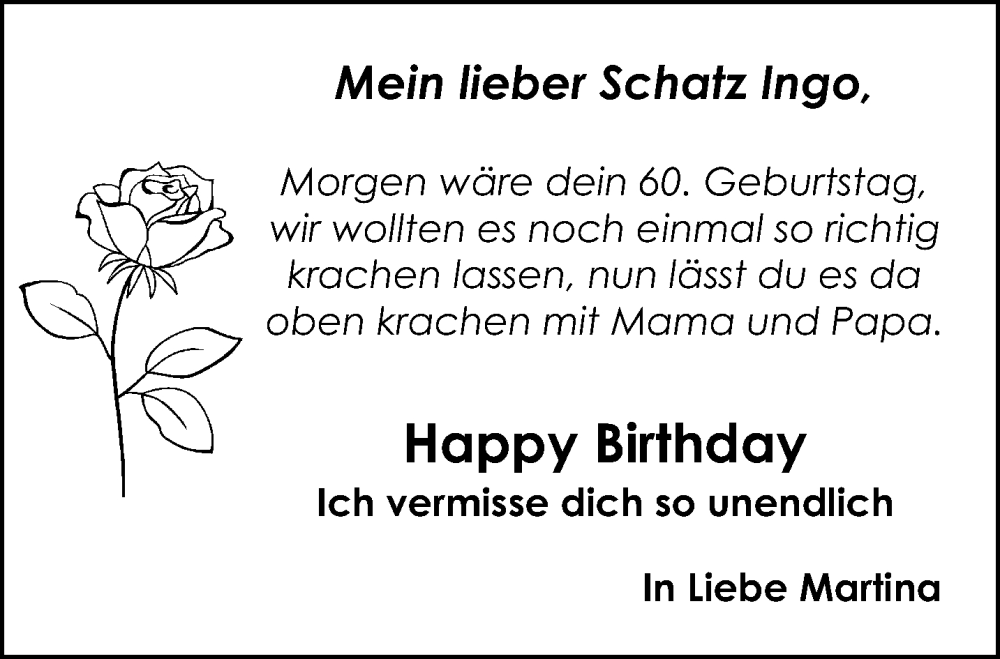 Mein lieber Schatz Ingo,

Morgen wäre dein 60. Geburtstag, wir wollten es noch einmal so richtig krachen lassen, nun lässt du es da oben krachen mit Mama und Papa.

Happy Birthday
Ich vermisse dich so unendlich

In Liebe Martina